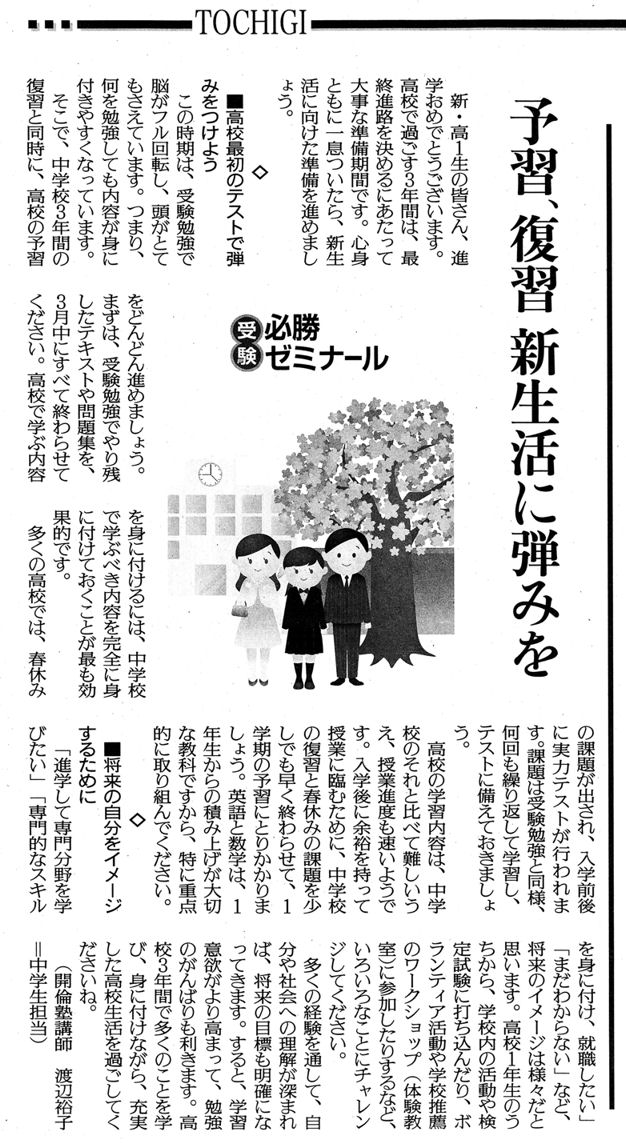 TOCHIGI

予習、復習 新生活に弾みを

受験 必勝ゼミナール

新・高1生の皆さん、進学おめでとうございます。高校で過ごす3年間は、最終進路を決めるにあたって大事な準備期間です。心身ともに一息ついたら、新生活に向けた準備を進めましょう。

◇

■高校最初のテストで弾みをつけよう

この時期は、受験勉強で脳がフル回転し、頭がとてもさえています。つまり、何を勉強しても内容が身に付きやすくなっています。

そこで、中学校3年間の復習と同時に、高校の予習をどんどん進めましょう。まずは、受験勉強でやり残したテキストや問題集を、3月中にすべて終わらせてください。高校で学ぶ内容を身に付けるには、中学校で学ぶべき内容を完全に身に付けておくことが最も効果的です。

多くの高校では、春休みの課題が出され、入学前後に実力テストが行われます。課題は受験勉強と同様、何回も繰り返して学習し、テストに備えておきましょう。

高校の学習内容は、中学校のそれと比べて難しいうえ、授業進度も速いようです。入学後に余裕を持って授業に臨むために、中学校の復習と春休みの課題を少しでも早く終わらせて、1学期の予習にとりかかりましょう。英語と数学は、1年生からの積み上げが大切な教科ですから、特に重点的に取り組んでください。

◇

■将来の自分をイメージするために

「進学して専門分野を学びたい」「専門的なスキルを身に付け、就職したい」「まだわからない」など、将来のイメージは様々だと思います。高校1年生のうちから、学校内の活動や検定試験に打ち込んだり、ボランティア活動や学校推薦のワークショップ（体験教室）に参加したりするなど、いろいろなことにチャレンジしてください。

多くの経験を通して、自分や社会への理解が深まれば、将来の目標も明確になってきます。すると、学習意欲がより高まって、勉強のがんばりも利きます。高校3年間で多くのことを学び、身に付けながら、充実した高校生活を過ごしてくださいね。

（開倫塾講師　渡辺裕子＝中学生担当）